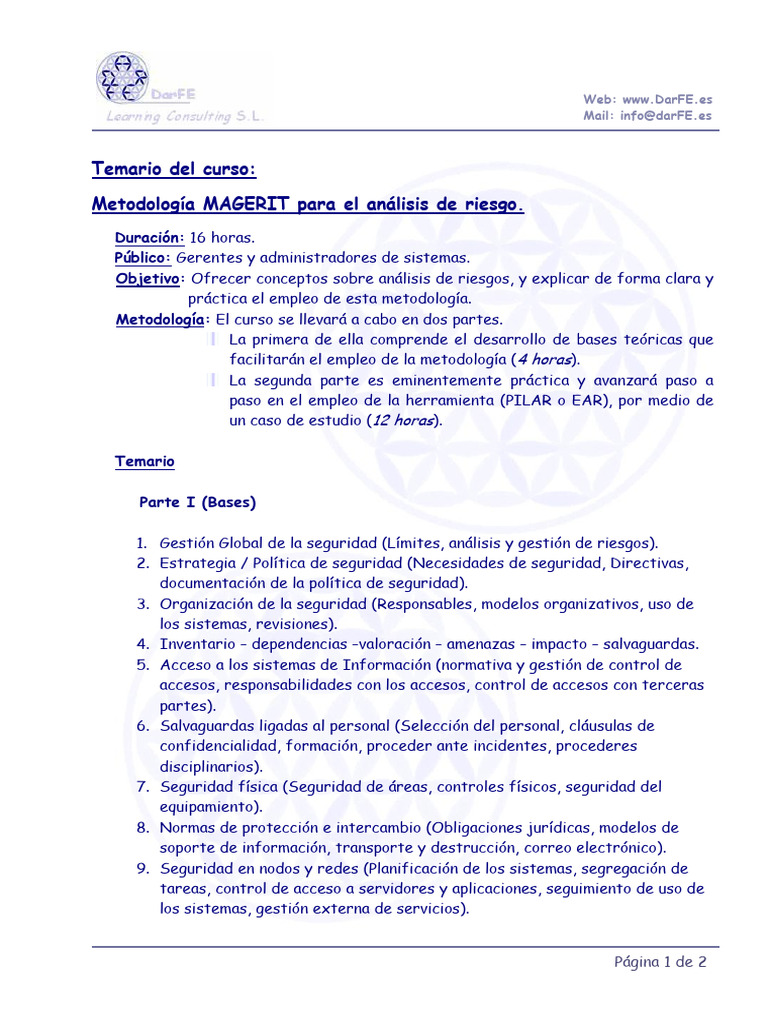 DarFE
Learning Consulting S.L.

Web: www.DarFE.es
Mail: info@darFE.es

Temario del curso:

Metodología MAGERIT para el análisis de riesgo.

Duración: 16 horas.
Público: Gerentes y administradores de sistemas.
Objetivo: Ofrecer conceptos sobre análisis de riesgos, y explicar de forma clara y práctica el empleo de esta metodología.
Metodología: El curso se llevará a cabo en dos partes.
La primera de ella comprende el desarrollo de bases teóricas que facilitarán el empleo de la metodología (4 horas).
La segunda parte es eminentemente práctica y avanzará paso a paso en el empleo de la herramienta (PILAR o EAR), por medio de un caso de estudio (12 horas).

Temario

Parte I (Bases)

1. Gestión Global de la seguridad (Límites, análisis y gestión de riesgos).
2. Estrategia / Política de seguridad (Necesidades de seguridad, Directivas, documentación de la política de seguridad).
3. Organización de la seguridad (Responsables, modelos organizativos, uso de los sistemas, revisiones).
4. Inventario – dependencias –valoración – amenazas – impacto – salvaguardas.
5. Acceso a los sistemas de Información (normativa y gestión de control de accesos, responsabilidades con los accesos, control de accesos con terceras partes).
6. Salvaguardas ligadas al personal (Selección del personal, cláusulas de confidencialidad, formación, proceder ante incidentes, procederes disciplinarios).
7. Seguridad física (Seguridad de áreas, controles físicos, seguridad del equipamiento).
8. Normas de protección e intercambio (Obligaciones jurídicas, modelos de soporte de información, transporte y destrucción, correo electrónico).
9. Seguridad en nodos y redes (Planificación de los sistemas, segregación de tareas, control de acceso a servidores y aplicaciones, seguimiento de uso de los sistemas, gestión externa de servicios).

Página 1 de 2